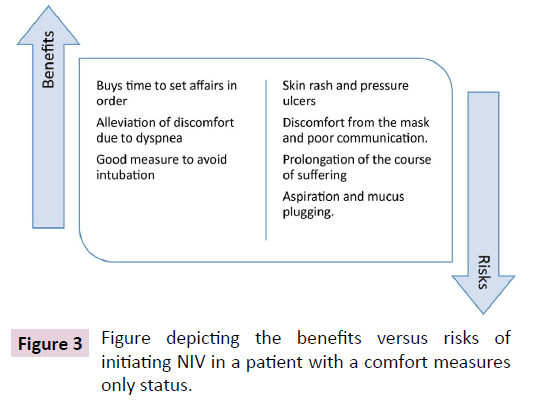 Benefits

Buys time to set affairs in order

Alleviation of discomfort due to dyspnea

Good measure to avoid intubation

Skin rash and pressure ulcers

Discomfort from the mask and poor communication.

Prolongation of the course of suffering

Aspiration and mucus plugging.

Risks

Figure 3 Figure depicting the benefits versus risks of initiating NIV in a patient with a comfort measures only status.